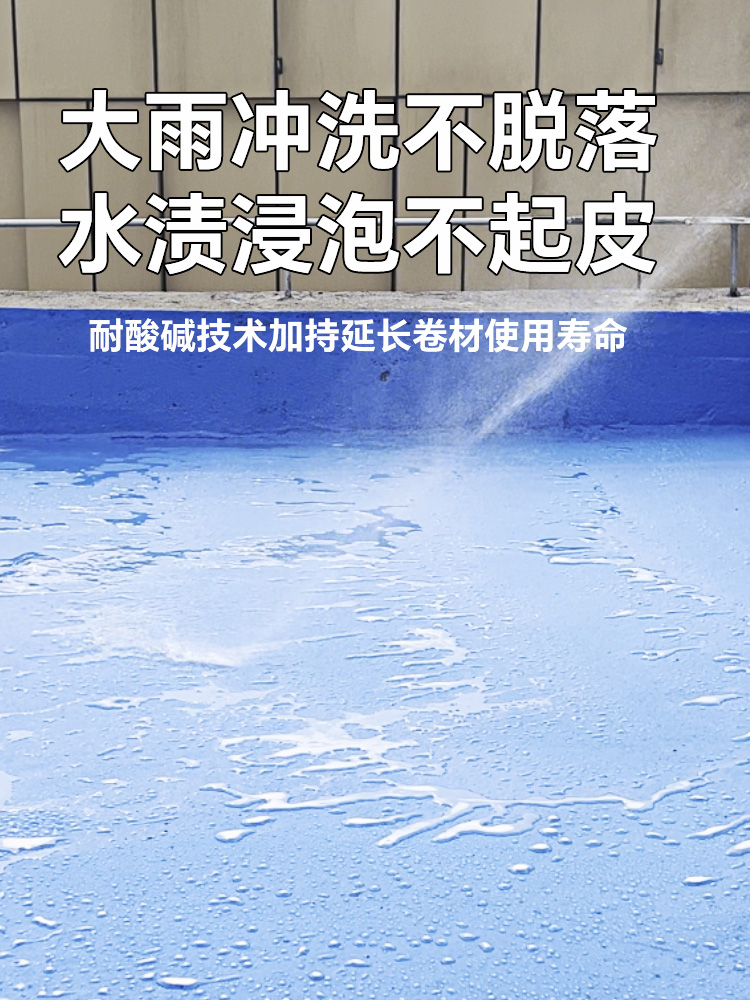 大雨冲洗不脱落
水渍浸泡不起皮

耐酸碱技术加持延长卷材使用寿命